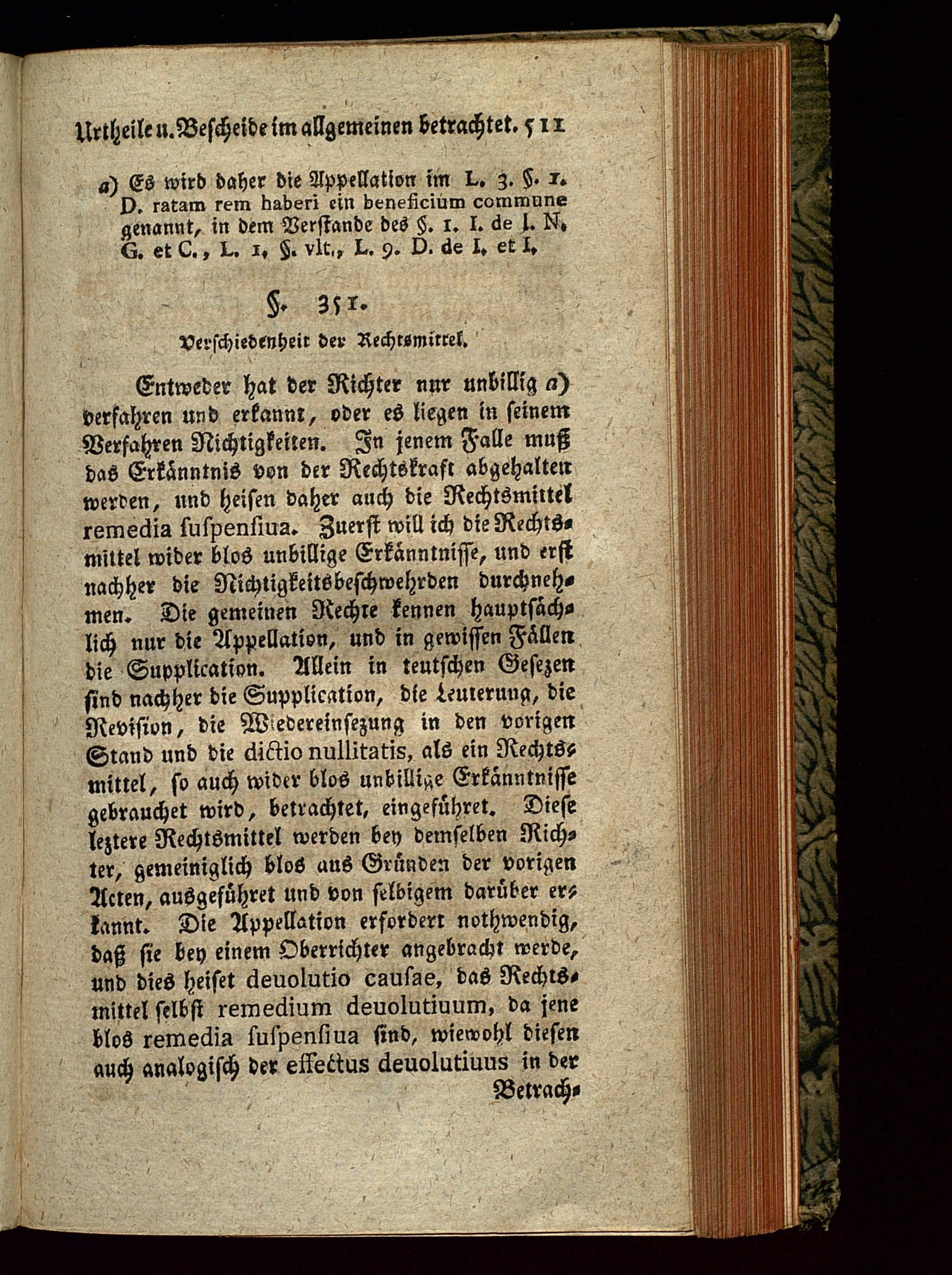 Urtheile u. Bescheide im allgemeinen betrachtet. 511

a) Es wird daher die Appellation im L. 3. §. 1. D. ratam rem haberi ein beneficium commune genannt, in dem Verstande des §. 1. I. de I. N. G. et C., L. 1. §. vlt., L. 9. D. de I. et I.

§. 351.

Verschiedenheit der Rechtsmittel.

Entweder hat der Richter nur unbillig a) verfahren und erkannt, oder es liegen in seinem Verfahren Nichtigkeiten. In jenem Falle muß das Erkänntnis von der Rechtskraft abgehalten werden, und heisen daher auch die Rechtsmittel remedia suspensiua. Zuerst will ich die Rechtsmittel wider blos unbillige Erkänntnisse, und erst nachher die Nichtigkeitsbeschwehrden durchnehmen. Die gemeinen Rechte kennen hauptsächlich nur die Appellation, und in gewissen Fällen die Supplication. Allein in teutschen Gesezen sind nachher die Supplication, die Leuterung, die Revision, die Wiedereinsezung in den vorigen Stand und die dictio nullitatis, als ein Rechtsmittel, so auch wider blos unbillige Erkänntnisse gebrauchet wird, betrachtet, eingeführet. Diese leztere Rechtsmittel werden bey demselben Richter, gemeiniglich blos aus Gründen der vorigen Acten, ausgeführet und von selbigem darüber erkannt. Die Appellation erfordert nothwendig, daß sie bey einem Oberrichter angebracht werde, und dies heiset deuolutio causae, das Rechtsmittel selbst remedium deuolutiuum, da jene blos remedia suspensiua sind, wiewohl diesen auch analogisch der effectus deuolutiuus in der Betrach-